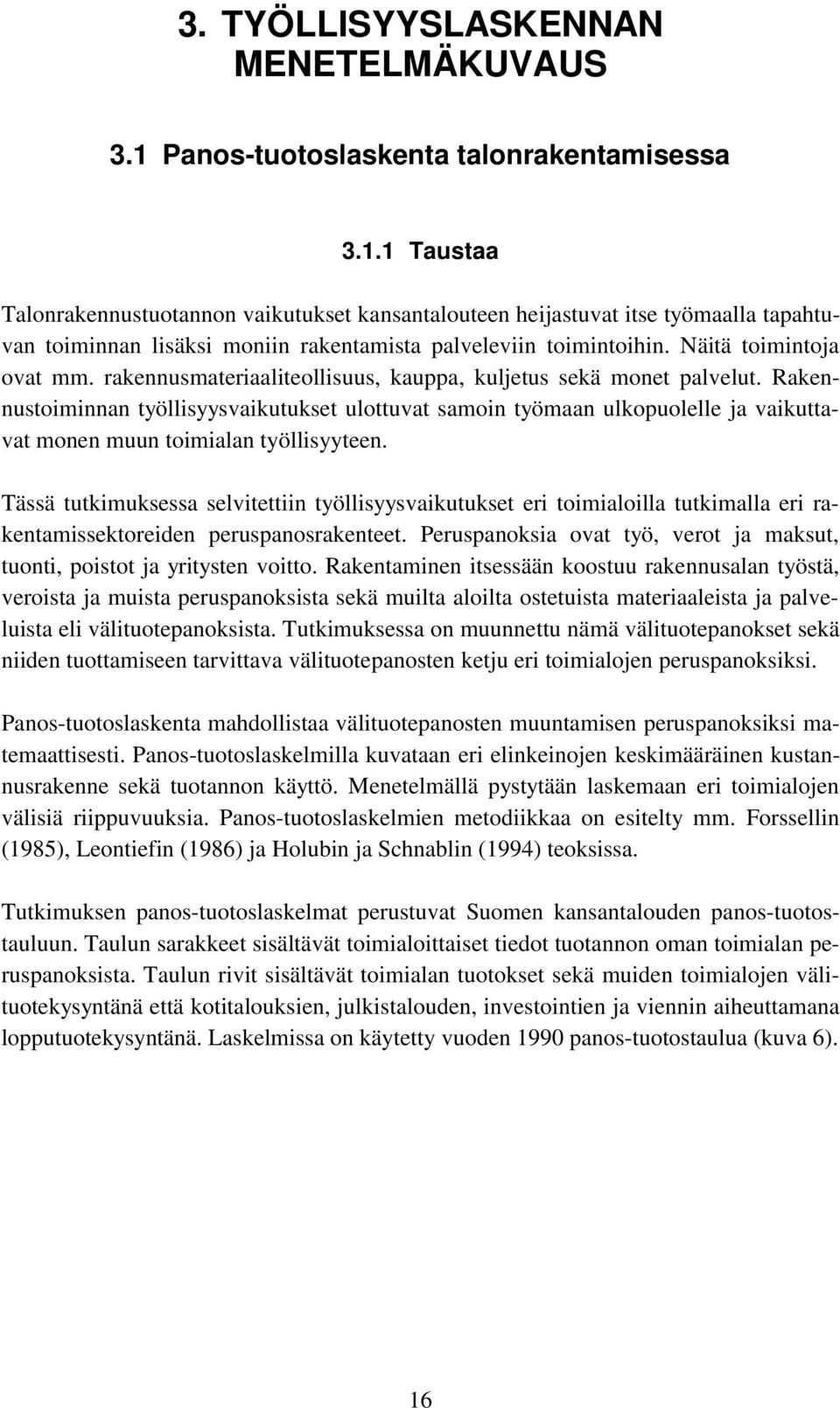 3. TYÖLLISYYSLASKENNAN MENETELMÄKUVAUS

3.1 Panos-tuotoslaskenta talonrakentamisessa

3.1.1 Taustaa

Talonrakennustuotannon vaikutukset kansantalouteen heijastuvat itse työmaalla tapahtuvan toiminnan lisäksi moniin rakentamista palveleviin toimintoihin. Näitä toimintoja ovat mm. rakennusmateriaaliteollisuus, kauppa, kuljetus sekä monet palvelut. Rakennustoiminnan työllisyysvaikutukset ulottuvat samoin työmaan ulkopuolelle ja vaikuttavat monen muun toimialan työllisyyteen.

Tässä tutkimuksessa selvitettiin työllisyysvaikutukset eri toimialoilla tutkimalla eri rakentamissektoreiden peruspanosrakenteet. Peruspanoksia ovat työ, verot ja maksut, tuonti, poistot ja yritysten voitto. Rakentaminen itsessään koostuu rakennusalan työstä, veroista ja muista peruspanoksista sekä muilta aloilta ostetuista materiaaleista ja palveluista eli välituotepanoksista. Tutkimuksessa on muunnettu nämä välituotepanokset sekä niiden tuottamiseen tarvittava välituotepanosten ketju eri toimialojen peruspanoksiksi.

Panos-tuotoslaskenta mahdollistaa välituotepanosten muuntamisen peruspanoksiksi matemaattisesti. Panos-tuotoslaskelmilla kuvataan eri elinkeinojen keskimääräinen kustannusrakenne sekä tuotannon käyttö. Menetelmällä pystytään laskemaan eri toimialojen välisiä riippuvuuksia. Panos-tuotoslaskelmien metodiikkaa on esitelty mm. Forssellin (1985), Leontiefin (1986) ja Holubin ja Schnablin (1994) teoksissa.

Tutkimuksen panos-tuotoslaskelmat perustuvat Suomen kansantalouden panos-tuotostauluun. Taulun sarakkeet sisältävät toimialoittaiset tiedot tuotannon oman toimialan peruspanoksista. Taulun rivit sisältävät toimialan tuotokset sekä muiden toimialojen välituotekysyntänä että kotitalouksien, julkistalouden, investointien ja viennin aiheuttamana lopputuotekysyntänä. Laskelmissa on käytetty vuoden 1990 panos-tuotostaulua (kuva 6).

16